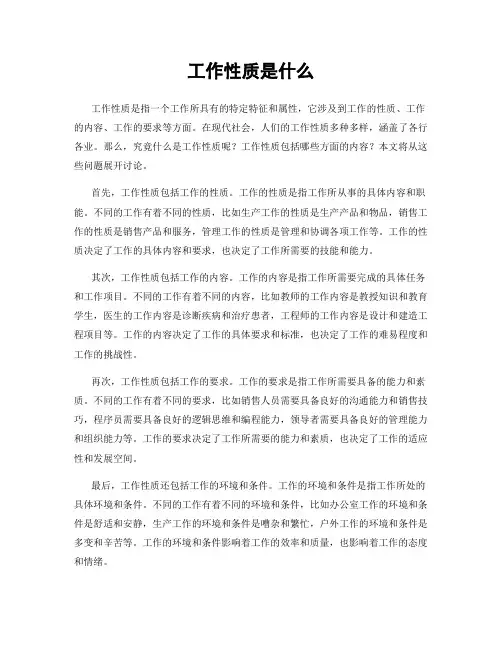 工作性质是什么

工作性质是指一个工作所具有的特定特征和属性，它涉及到工作的性质、工作的内容、工作的要求等方面。在现代社会，人们的工作性质多种多样，涵盖了各行各业。那么，究竟什么是工作性质呢？工作性质包括哪些方面的内容？本文将从这些问题展开讨论。

首先，工作性质包括工作的性质。工作的性质是指工作所从事的具体内容和职能。不同的工作有着不同的性质，比如生产工作的性质是生产产品和物品，销售工作的性质是销售产品和服务，管理工作的性质是管理和协调各项工作等。工作的性质决定了工作的具体内容和要求，也决定了工作所需要的技能和能力。

其次，工作性质包括工作的内容。工作的内容是指工作所需要完成的具体任务和工作项目。不同的工作有着不同的内容，比如教师的工作内容是教授知识和教育学生，医生的工作内容是诊断疾病和治疗患者，工程师的工作内容是设计和建造工程项目等。工作的内容决定了工作的具体要求和标准，也决定了工作的难易程度和工作的挑战性。

再次，工作性质包括工作的要求。工作的要求是指工作所需要具备的能力和素质。不同的工作有着不同的要求，比如销售人员需要具备良好的沟通能力和销售技巧，程序员需要具备良好的逻辑思维和编程能力，领导者需要具备良好的管理能力和组织能力等。工作的要求决定了工作所需要的能力和素质，也决定了工作的适应性和发展空间。

最后，工作性质还包括工作的环境和条件。工作的环境和条件是指工作所处的具体环境和条件。不同的工作有着不同的环境和条件，比如办公室工作的环境和条件是舒适和安静，生产工作的环境和条件是嘈杂和繁忙，户外工作的环境和条件是多变和辛苦等。工作的环境和条件影响着工作的效率和质量，也影响着工作的态度和情绪。